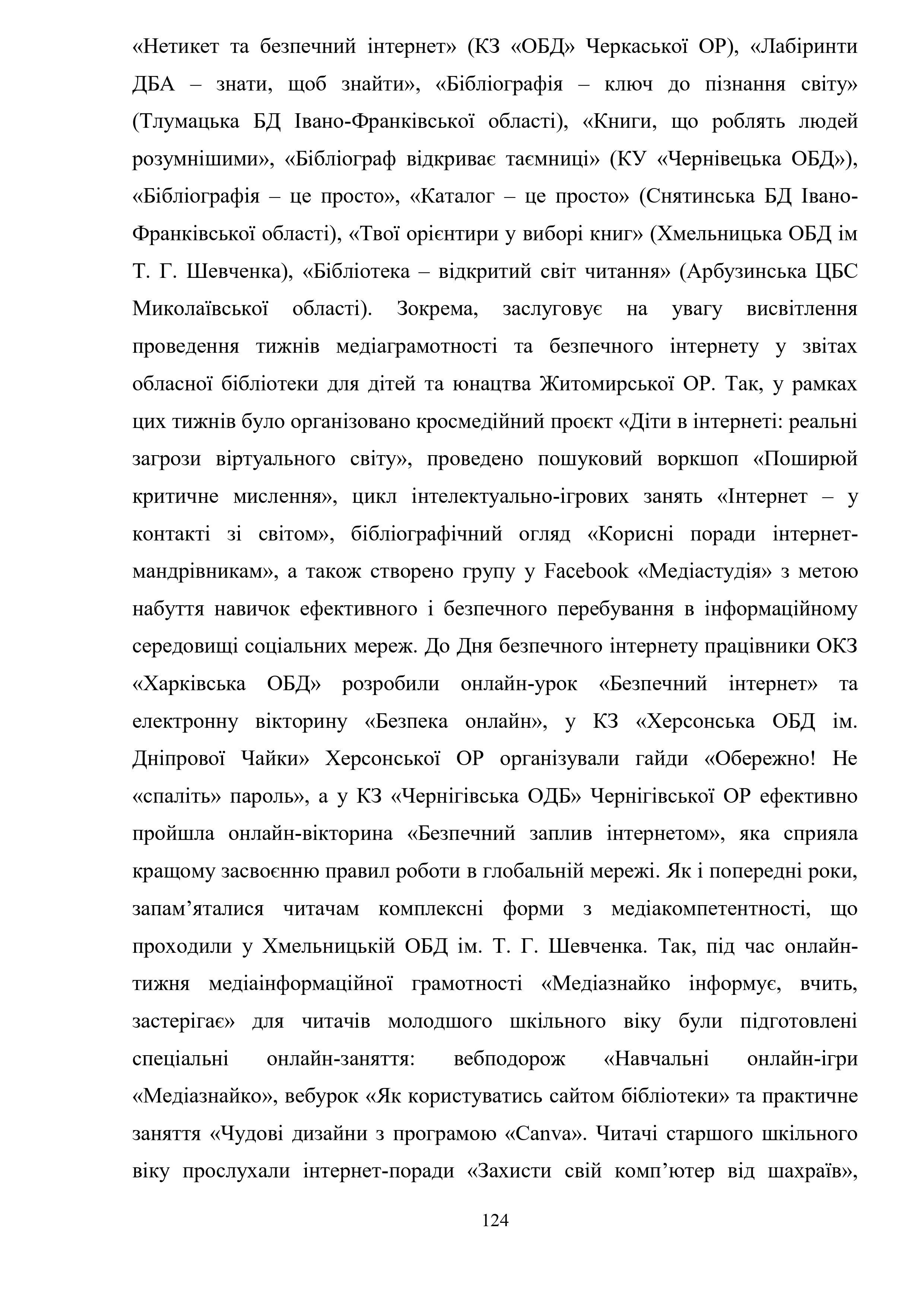 «Нетикет та безпечний інтернет» (КЗ «ОБД» Черкаської ОР), «Лабіринти ДБА – знати, щоб знайти», «Бібліографія – ключ до пізнання світу» (Тлумацька БД Івано-Франківської області), «Книги, що роблять людей розумнішими», «Бібліограф відкриває таємниці» (КУ «Чернівецька ОБД»), «Бібліографія – це просто», «Каталог – це просто» (Снятинська БД Івано-Франківської області), «Твої орієнтири у виборі книг» (Хмельницька ОБД ім Т. Г. Шевченка), «Бібліотека – відкритий світ читання» (Арбузинська ЦБС Миколаївської області). Зокрема, заслуговує на увагу висвітлення проведення тижнів медіаграмотності та безпечного інтернету у звітах обласної бібліотеки для дітей та юнацтва Житомирської ОР. Так, у рамках цих тижнів було організовано кросмедійний проєкт «Діти в інтернеті: реальні загрози віртуального світу», проведено пошуковий воркшоп «Поширюй критичне мислення», цикл інтелектуально-ігрових занять «Інтернет – у контакті зі світом», бібліографічний огляд «Корисні поради інтернет-мандрівникам», а також створено групу у Facebook «Медіастудія» з метою набуття навичок ефективного і безпечного перебування в інформаційному середовищі соціальних мереж. До Дня безпечного інтернету працівники ОКЗ «Харківська ОБД» розробили онлайн-урок «Безпечний інтернет» та електронну вікторину «Безпека онлайн», у КЗ «Херсонська ОБД ім. Дніпрової Чайки» Херсонської ОР організували гайди «Обережно! Не «спаліть» пароль», а у КЗ «Чернігівська ОДБ» Чернігівської ОР ефективно пройшла онлайн-вікторина «Безпечний заплив інтернетом», яка сприяла кращому засвоєнню правил роботи в глобальній мережі. Як і попередні роки, запам’яталися читачам комплексні форми з медіакомпетентності, що проходили у Хмельницькій ОБД ім. Т. Г. Шевченка. Так, під час онлайн-тижня медіаінформаційної грамотності «Медіазнайко інформує, вчить, застерігає» для читачів молодшого шкільного віку були підготовлені спеціальні онлайн-заняття: вебподорож «Навчальні онлайн-ігри «Медіазнайко», вебурок «Як користуватись сайтом бібліотеки» та практичне заняття «Чудові дизайни з програмою «Canva». Читачі старшого шкільного віку прослухали інтернет-поради «Захисти свій комп’ютер від шахраїв»,

124